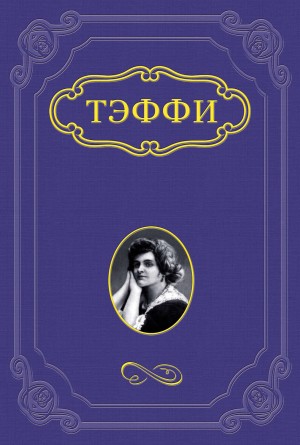 ТЭФФИ